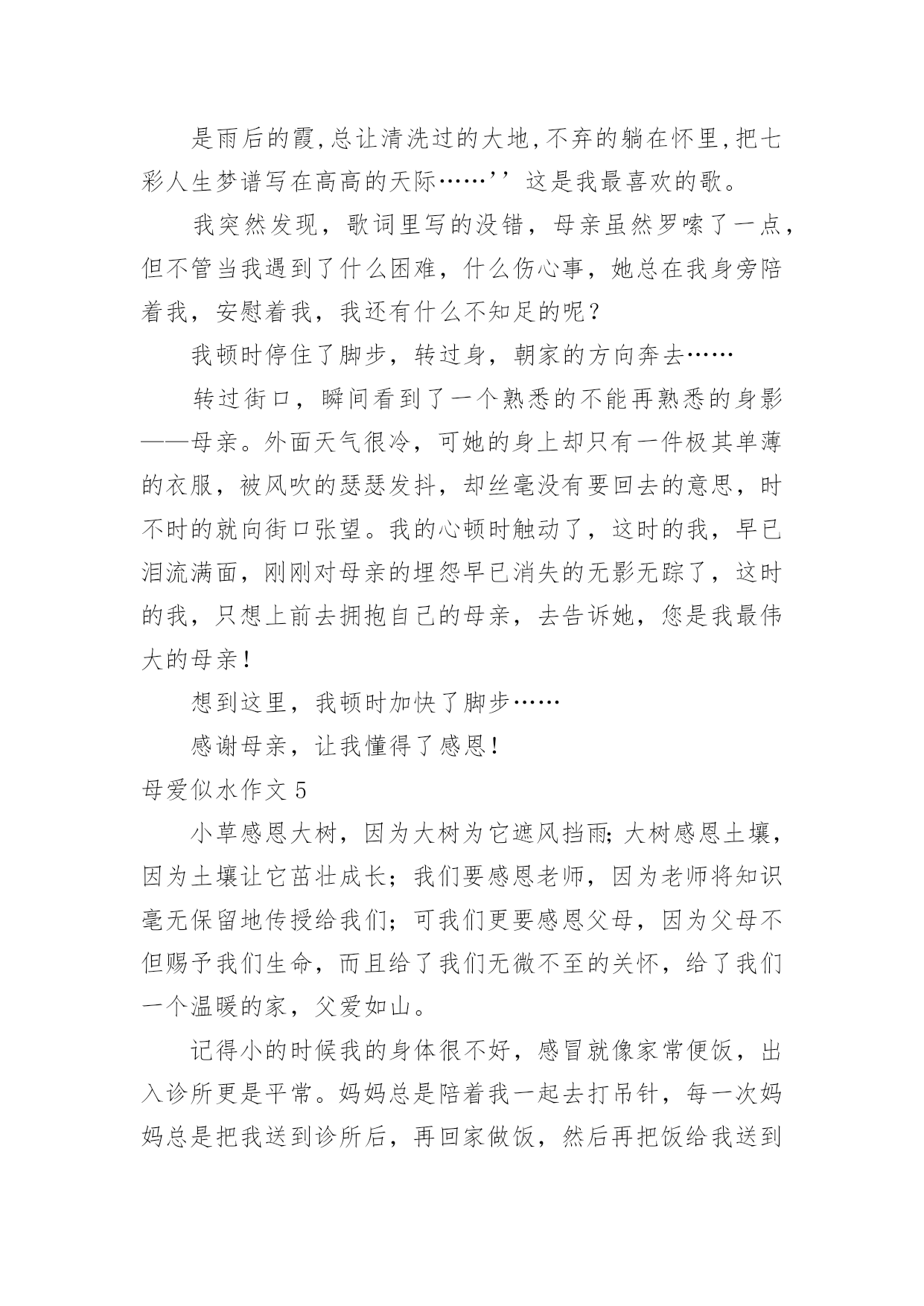 是雨后的霞,总让清洗过的大地,不弃的躺在怀里,把七彩人生梦谱写在高高的天际……’’这是我最喜欢的歌。

我突然发现，歌词里写的没错，母亲虽然罗嗦了一点，但不管当我遇到了什么困难，什么伤心事，她总在我身旁陪着我，安慰着我，我还有什么不知足的呢？

我顿时停住了脚步，转过身，朝家的方向奔去……

转过街口，瞬间看到了一个熟悉的不能再熟悉的身影——母亲。外面天气很冷，可她的身上却只有一件极其单薄的衣服，被风吹的瑟瑟发抖，却丝毫没有要回去的意思，时不时的就向街口张望。我的心顿时触动了，这时的我，早已泪流满面，刚刚对母亲的埋怨早已消失的无影无踪了，这时的我，只想上前去拥抱自己的母亲，去告诉她，您是我最伟大的母亲!

想到这里，我顿时加快了脚步……

感谢母亲，让我懂得了感恩!

母爱似水作文 5

小草感恩大树，因为大树为它遮风挡雨;大树感恩土壤，因为土壤让它茁壮成长；我们要感恩老师，因为老师将知识毫无保留地传授给我们；可我们更要感恩父母，因为父母不但赐予我们生命，而且给了我们无微不至的关怀，给了我们一个温暖的家，父爱如山。

记得小的时候我的身体很不好，感冒就像家常便饭，出入诊所更是平常。妈妈总是陪着我一起去打吊针，每一次妈妈总是把我送到诊所后，再回家做饭，然后再把饭给我送到